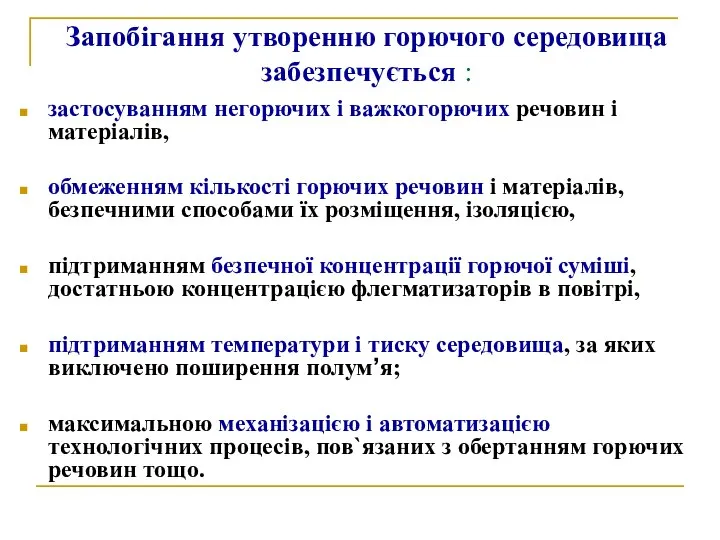 Запобігання утворенню горючого середовища забезпечується :

застосуванням негорючих і важкогорючих речовин і матеріалів,

обмеженням кількості горючих речовин і матеріалів, безпечними способами їх розміщення, ізоляцією,

підтриманням безпечної концентрації горючої суміші, достатньою концентрацією флегматизаторів в повітрі,

підтриманням температури і тиску середовища, за яких виключено поширення полум’я;

максимальною механізацією і автоматизацією технологічних процесів, пов`язаних з обертанням горючих речовин тощо.